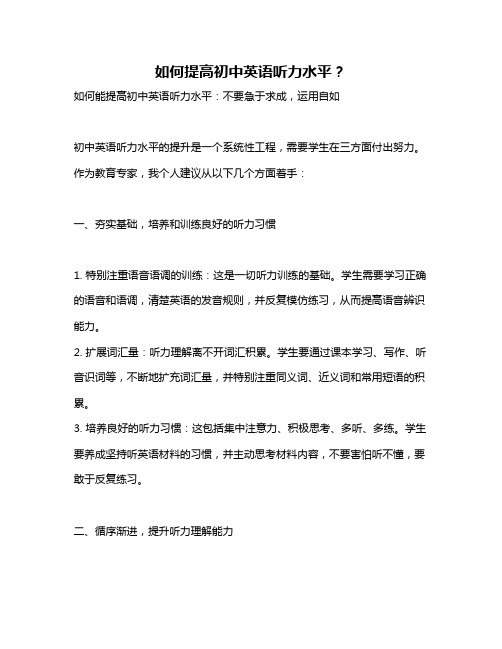 如何提高初中英语听力水平？

如何能提高初中英语听力水平：不要急于求成，运用自如

初中英语听力水平的提升是一个系统性工程，需要学生在三方面付出努力。作为教育专家，我个人建议从以下几个方面着手：

一、夯实基础，培养和训练良好的听力习惯

1. 特别注重语音语调的训练：这是一切听力训练的基础。学生需要学习正确的语音和语调，清楚英语的发音规则，并反复模仿练习，从而提高语音辨识能力。

2. 扩展词汇量：听力理解离不开词汇积累。学生要通过课本学习、写作、听音识词等，不断地扩充词汇量，并特别注重同义词、近义词和常用短语的积累。

3. 培养良好的听力习惯：这包括集中注意力、积极思考、多听、多练。学生要养成坚持听英语材料的习惯，并主动思考材料内容，不要害怕听不懂，要敢于反复练习。

二、循序渐进，提升听力理解能力